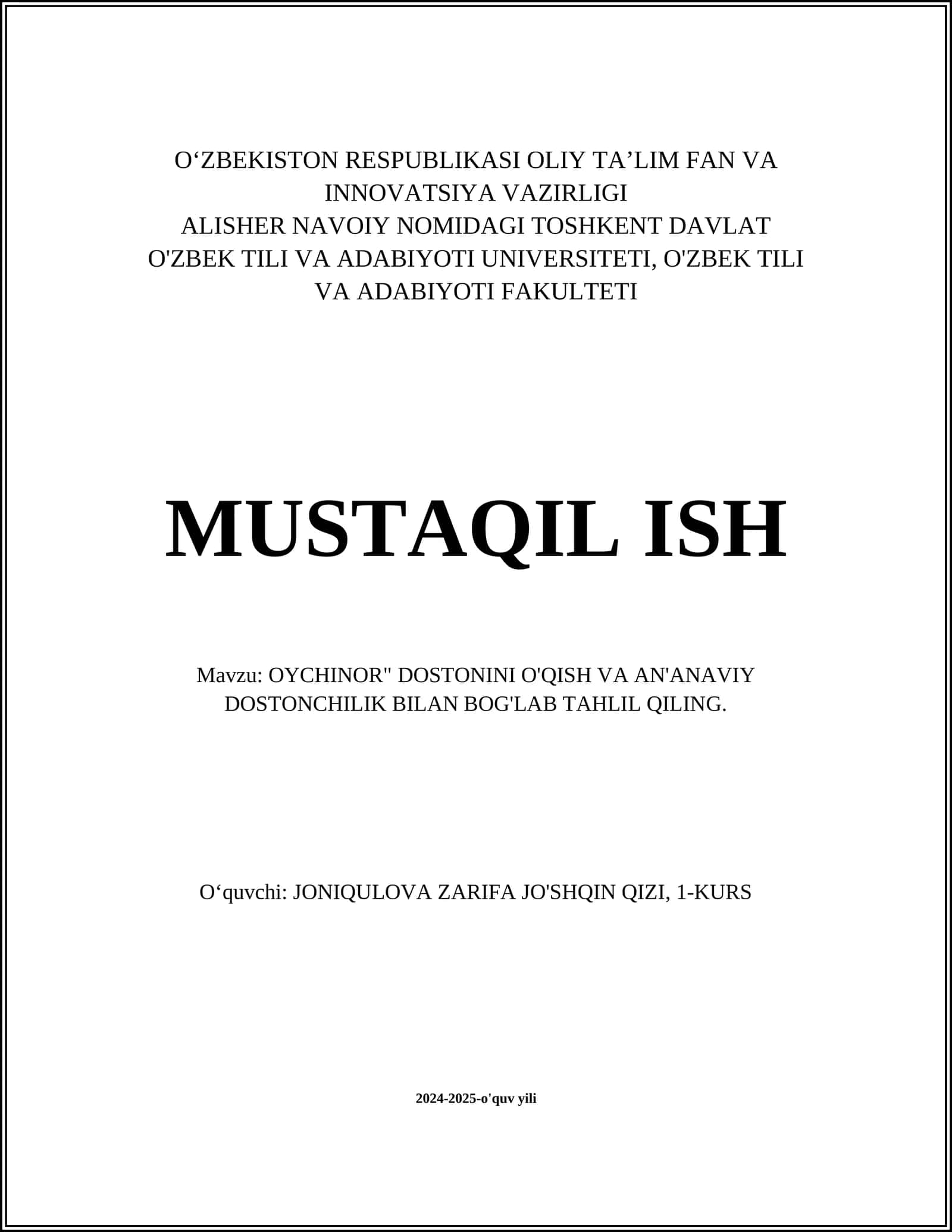 O‘ZBEKISTON RESPUBLIKASI OLIY TA’LIM FAN VA INNOVATSIYA VAZIRLIGI
ALISHER NAVOIY NOMIDAGI TOSHKENT DAVLAT O'ZBEK TILI VA ADABIYOTI UNIVERSITETI, O'ZBEK TILI VA ADABIYOTI FAKULTETI

MUSTAQIL ISH

Mavzu: OYCHINOR" DOSTONINI O'QISH VA AN'ANAVIY DOSTONCHILIK BILAN BOG'LAB TAHLIL QILING.

O‘quvchi: JONIQULOVA ZARIFA JO'SHQIN QIZI, 1-KURS

2024-2025-o'quv yili